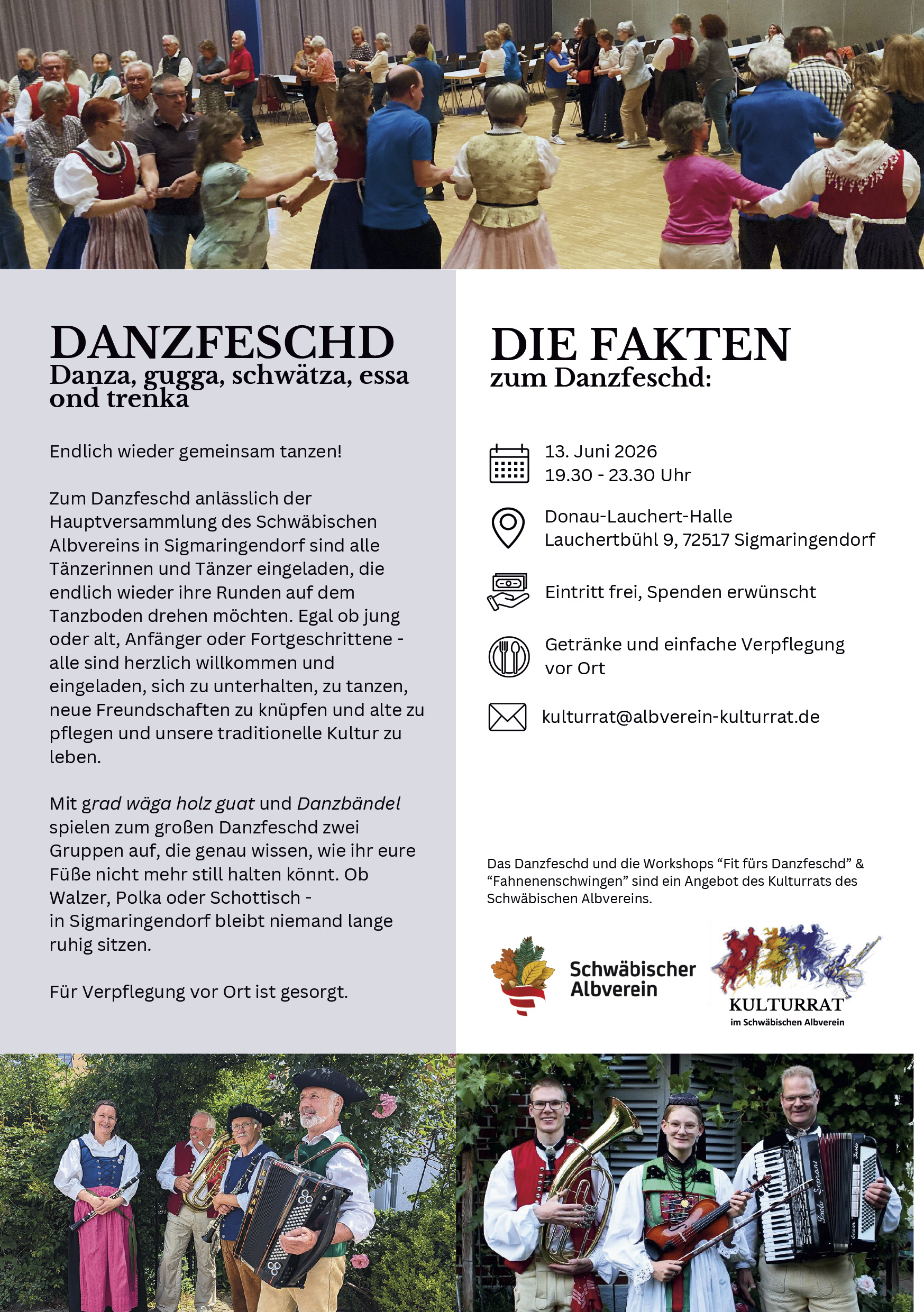 DANZFESCHD
Danza, gugga, schwätza, essa ond trenka

Endlich wieder gemeinsam tanzen!

Zum Danzfeschd anlässlich der Hauptversammlung des Schwäbischen Albvereins in Sigmaringendorf sind alle Tänzerinnen und Tänzer eingeladen, die endlich wieder ihre Runden auf dem Tanzboden drehen möchten. Egal ob jung oder alt, Anfänger oder Fortgeschrittene - alle sind herzlich willkommen und eingeladen, sich zu unterhalten, zu tanzen, neue Freundschaften zu knüpfen und alte zu pflegen und unsere traditionelle Kultur zu leben.

Mit grad wäga holz guat und Danzbändel spielen zum großen Danzfeschd zwei Gruppen auf, die genau wissen, wie ihr eure Füße nicht mehr still halten könnt. Ob Walzer, Polka oder Schottisch - in Sigmaringendorf bleibt niemand lange ruhig sitzen.

Für Verpflegung vor Ort ist gesorgt.

DIE FAKTEN
zum Danzfeschd:

13. Juni 2026
19.30 - 23.30 Uhr

Donau-Lauchert-Halle
Lauchertbühl 9, 72517 Sigmaringendorf

Eintritt frei, Spenden erwünscht

Getränke und einfache Verpflegung vor Ort

kulturrat@albverein-kulturrat.de

Das Danzfeschd und die Workshops "Fit fürs Danzfeschd" & "Fahnenenschwingen" sind ein Angebot des Kulturrats des Schwäbischen Albvereins.

Schwäbischer Albverein

KULTURRAT
im Schwäbischen Albverein